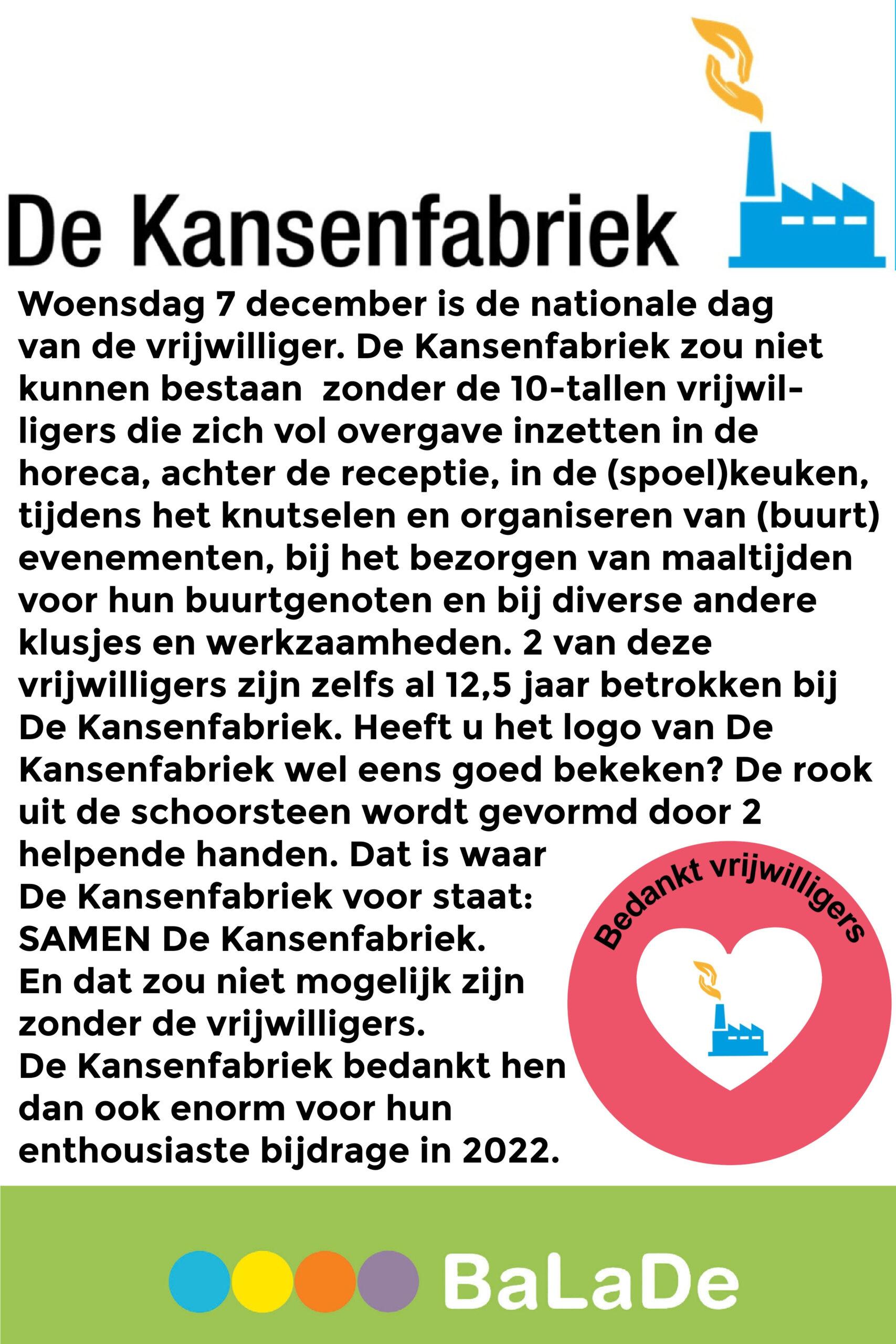 De Kansenfabriek

Woensdag 7 december is de nationale dag van de vrijwilliger. De Kansenfabriek zou niet kunnen bestaan zonder de 10-tallen vrijwilligers die zich vol overgave inzetten in de horeca, achter de receptie, in de (spoel)keuken, tijdens het knutselen en organiseren van (buurt) evenementen, bij het bezorgen van maaltijden voor hun buurtgenoten en bij diverse andere klusjes en werkzaamheden. 2 van deze vrijwilligers zijn zelfs al 12,5 jaar betrokken bij De Kansenfabriek. Heeft u het logo van De Kansenfabriek wel eens goed bekeken? De rook uit de schoorsteen wordt gevormd door 2 helpende handen. Dat is waar De Kansenfabriek voor staat: SAMEN De Kansenfabriek.
En dat zou niet mogelijk zijn zonder de vrijwilligers.
De Kansenfabriek bedankt hen dan ook enorm voor hun enthousiaste bijdrage in 2022.

Bedankt vrijwilligers

BaLaDe